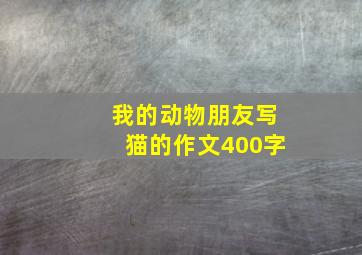 我的动物朋友写猫的作文400字